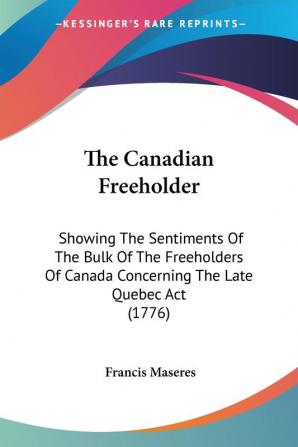 —KESSINGER'S RARE REPRINTS—

The Canadian Freeholder

Showing The Sentiments Of The Bulk Of The Freeholders Of Canada Concerning The Late Quebec Act (1776)

Francis Maseres